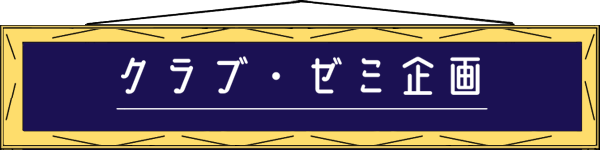 クラブ・ゼミ企画